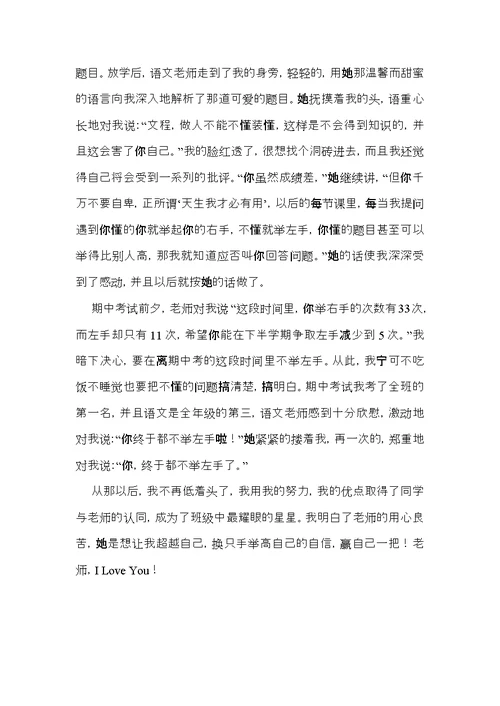 题目。放学后，语文老师走到了我的身旁，轻轻的，用她那温馨而甜蜜的语言向我深入地解析了那道可爱的题目。她抚摸着我的头，语重心长地对我说：“文程，做人不能不懂装懂，这样是不会得到知识的，并且这会害了你自己。”我的脸红透了，很想找个洞砖进去，而且我还觉得自己将会受到一系列的批评。“你虽然成绩差，”她继续讲，“但你千万不要自卑，正所谓‘天生我才必有用’，以后的每节课里，每当我提问遇到你懂的你就举起你的右手，不懂就举左手，你懂的题目甚至可以举得比别人高，那我就知道应否叫你回答问题。”她的话使我深深受到了感动，并且以后就按她的话做了。

期中考试前夕，老师对我说“这段时间里，你举右手的次数有33次，而左手却只有11次，希望你能在下半学期争取左手减少到5次。”我暗下决心，要在离期中考的这段时间里不举左手。从此，我宁可不吃饭不睡觉也要把不懂的问题搞清楚，搞明白。期中考试我考了全班的第一名，并且语文是全年级的第三，语文老师感到十分欣慰，激动地对我说：“你终于都不举左手啦！”她紧紧的搂着我，再一次的，郑重地对我说：“你，终于都不举左手了。”

从那以后，我不再低着头了，我用我的努力，我的优点取得了同学与老师的认同，成为了班级中最耀眼的星星。我明白了老师的用心良苦，她是想让我超越自己，换只手举高自己的自信，赢自己一把！老师，I Love You！